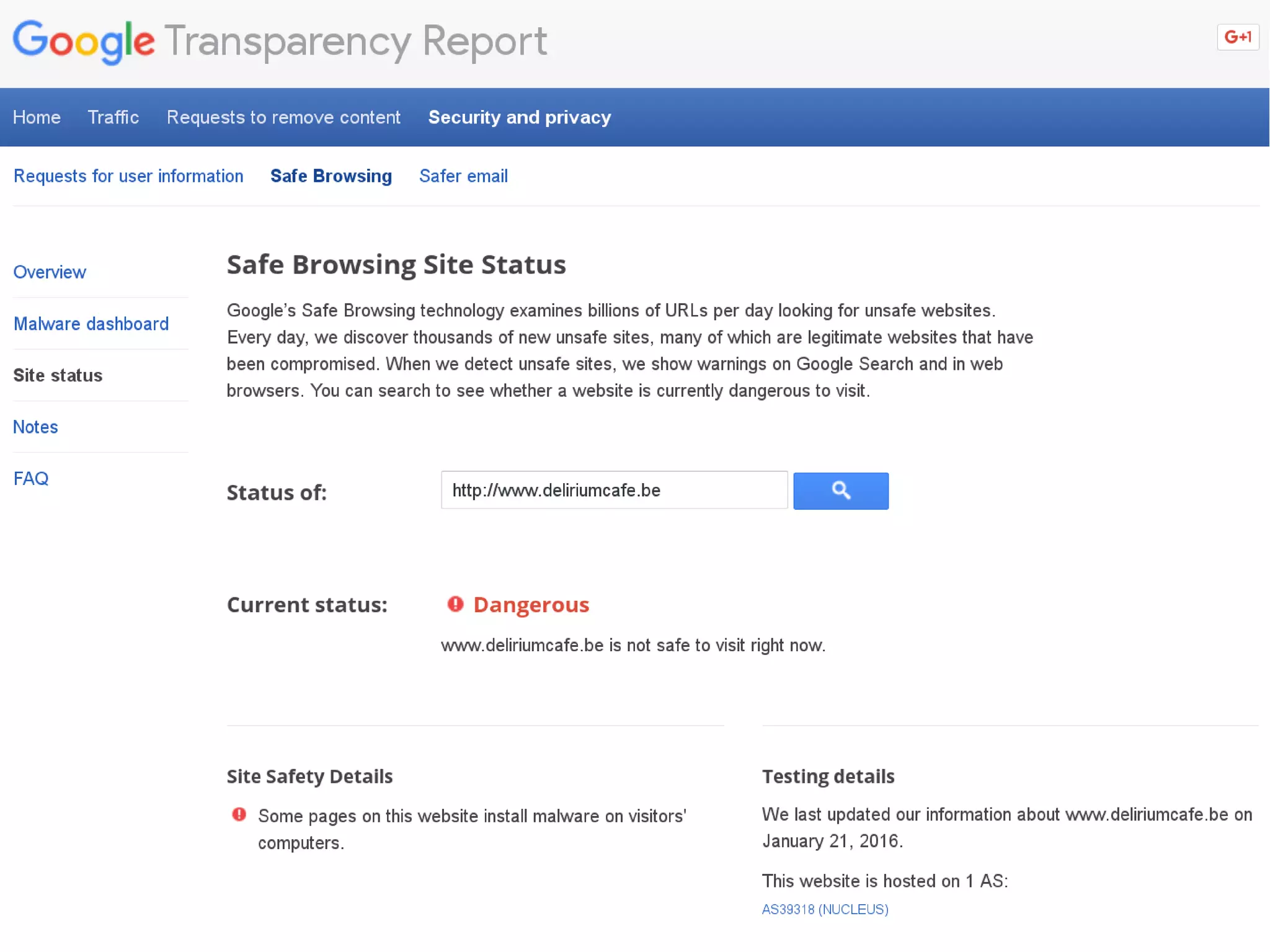 Google Transparency Report

G+1

Home Traffic Requests to remove content Security and privacy

Requests for user information Safe Browsing Safer email

Overview

Malware dashboard

Site status

Notes

FAQ

Safe Browsing Site Status

Google's Safe Browsing technology examines billions of URLs per day looking for unsafe websites. Every day, we discover thousands of new unsafe sites, many of which are legitimate websites that have been compromised. When we detect unsafe sites, we show warnings on Google Search and in web browsers. You can search to see whether a website is currently dangerous to visit.

Status of: http://www.deliriumcafe.be

Current status: Dangerous

www.deliriumcafe.be is not safe to visit right now.

Site Safety Details

Some pages on this website install malware on visitors' computers.

Testing details

We last updated our information about www.deliriumcafe.be on January 21, 2016.

This website is hosted on 1 AS:

AS39318 (NUCLEUS)